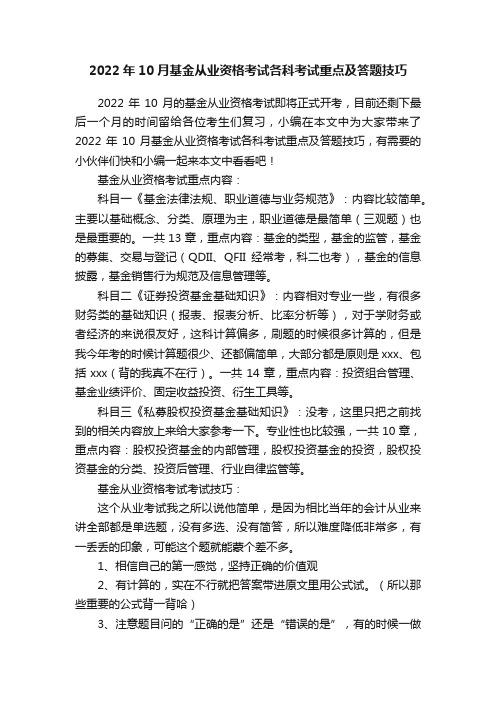 2022 年 10 月基金从业资格考试各科考试重点及答题技巧

2022 年 10 月的基金从业资格考试即将正式开考，目前还剩下最后一个月的时间留给各位考生们复习，小编在本文中为大家带来了 2022 年 10 月基金从业资格考试各科考试重点及答题技巧，有需要的小伙伴们快和小编一起来本文中看看吧！

基金从业资格考试重点内容：

科目一《基金法律法规、职业道德与业务规范》：内容比较简单。主要以基础概念、分类、原理为主，职业道德是最简单（三观题）也是最重要的。一共 13 章，重点内容：基金的类型，基金的监管，基金的募集、交易与登记（QDII、QFII 经常考，科二也考），基金的信息披露，基金销售行为规范及信息管理等。

科目二《证券投资基金基础知识》：内容相对专业一些，有很多财务类的基础知识（报表、报表分析、比率分析等），对于学财务或者经济的来说很友好，这科计算偏多，刷题的时候很多计算的，但是我今年考的时候计算题很少、还都偏简单，大部分都是原则是 xxx、包括 xxx（背的我真不在行）。一共 14 章，重点内容：投资组合管理、基金业绩评价、固定收益投资、衍生工具等。

科目三《私募股权投资基金基础知识》：没考，这里只把之前找到的相关内容放上来给大家参考一下。专业性也比较强，一共 10 章，重点内容：股权投资基金的内部管理，股权投资基金的投资，股权投资基金的分类、投资后管理、行业自律监管等。

基金从业资格考试考试技巧：

这个从业考试我之所以说他简单，是因为相比当年的会计从业来讲全部都是单选题，没有多选、没有简答，所以难度降低非常多，有一丢丢的印象，可能这个题就能蒙个差不多。

1、相信自己的第一感觉，坚持正确的价值观

2、有计算的，实在不行就把答案带进原文里用公式试。（所以那些重要的公式背一背哈）

3、注意题目问的“正确的是”还是“错误的是”，有的时候一做